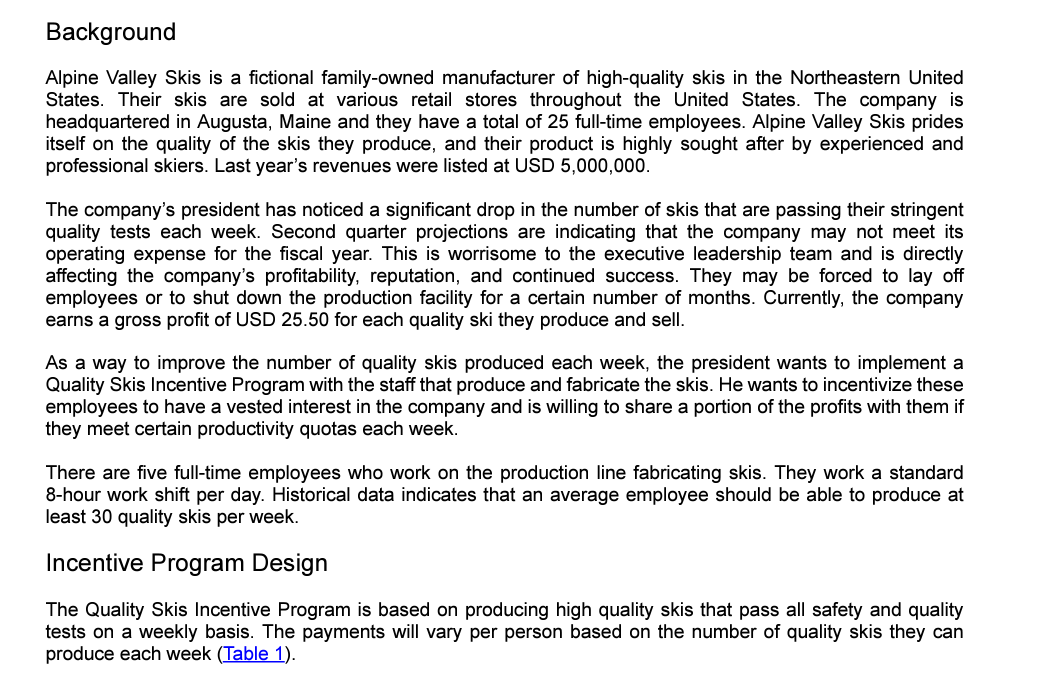 Background

Alpine Valley Skis is a fictional family-owned manufacturer of high-quality skis in the Northeastern United States. Their skis are sold at various retail stores throughout the United States. The company is headquartered in Augusta, Maine and they have a total of 25 full-time employees. Alpine Valley Skis prides itself on the quality of the skis they produce, and their product is highly sought after by experienced and professional skiers. Last year's revenues were listed at USD 5,000,000.

The company's president has noticed a significant drop in the number of skis that are passing their stringent quality tests each week. Second quarter projections are indicating that the company may not meet its operating expense for the fiscal year. This is worrisome to the executive leadership team and is directly affecting the company's profitability, reputation, and continued success. They may be forced to lay off employees or to shut down the production facility for a certain number of months. Currently, the company earns a gross profit of USD 25.50 for each quality ski they produce and sell.

As a way to improve the number of quality skis produced each week, the president wants to implement a Quality Skis Incentive Program with the staff that produce and fabricate the skis. He wants to incentivize these employees to have a vested interest in the company and is willing to share a portion of the profits with them if they meet certain productivity quotas each week.

There are five full-time employees who work on the production line fabricating skis. They work a standard 8-hour work shift per day. Historical data indicates that an average employee should be able to produce at least 30 quality skis per week.

Incentive Program Design

The Quality Skis Incentive Program is based on producing high quality skis that pass all safety and quality tests on a weekly basis. The payments will vary per person based on the number of quality skis they can produce each week (Table 1).